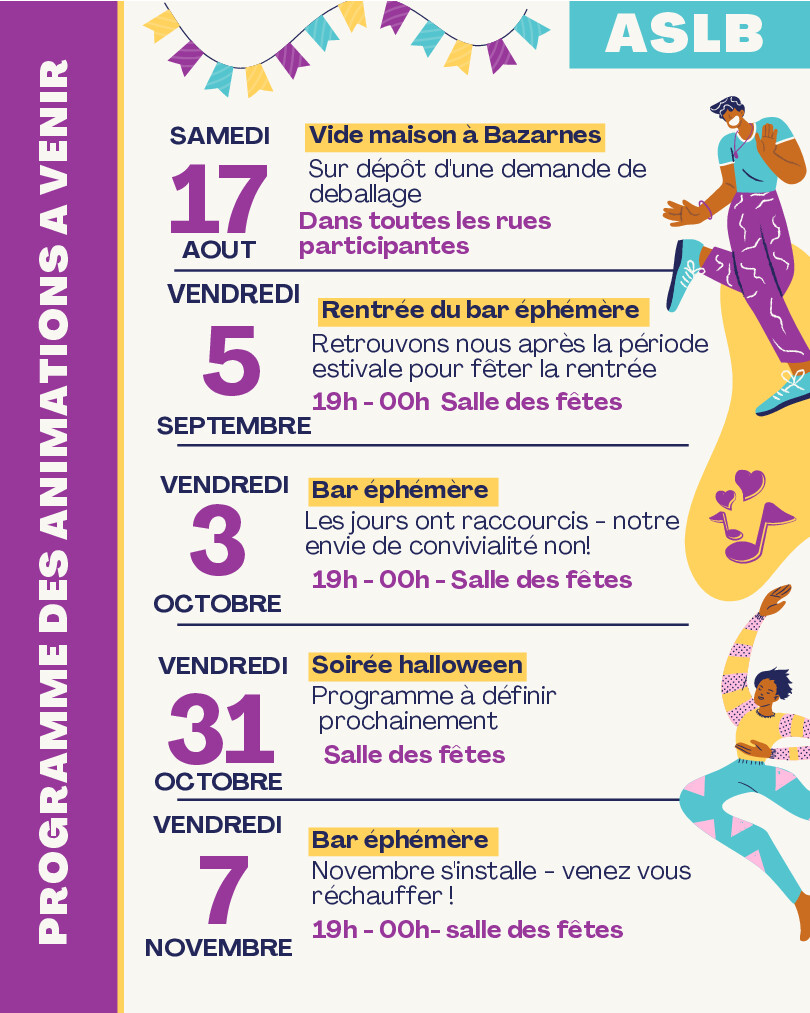 PROGRAMME DES ANIMATIONS A VENIR

ASLB

SAMEDI
17
AOUT

Vide maison à Bazarnes
Sur dépôt d'une demande de deballage
Dans toutes les rues participantes

VENDREDI
5
SEPTEMBRE

Rentrée du bar éphémère
Retrouvons nous après la période estivale pour fêter la rentrée
19h - 00h Salle des fêtes

VENDREDI
3
OCTOBRE

Bar éphémère
Les jours ont raccourcis - notre envie de convivialité non!
19h - 00h - Salle des fêtes

VENDREDI
31
OCTOBRE

Soirée halloween
Programme à définir prochainement
Salle des fêtes

VENDREDI
7
NOVEMBRE

Bar éphémère
Novembre s'installe - venez vous réchauffer !
19h - 00h- salle des fêtes